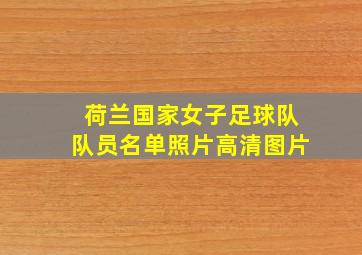 荷兰国家女子足球队
队员名单照片高清图片